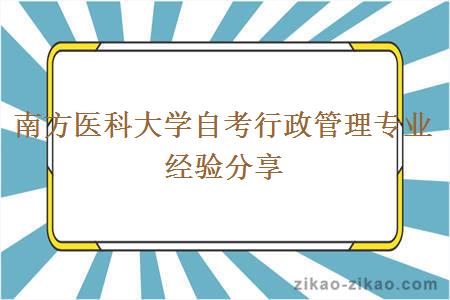 南方医科大学自考行政管理专业经验分享

zikao-zikao.com